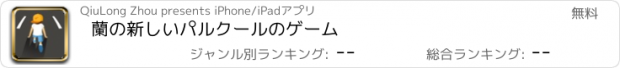 QiuLong Zhou presents iPhone/iPadアプリ

無料

蘭の新しいパルクールのゲーム

ジャンル別ランキング: --

総合ランキング: --